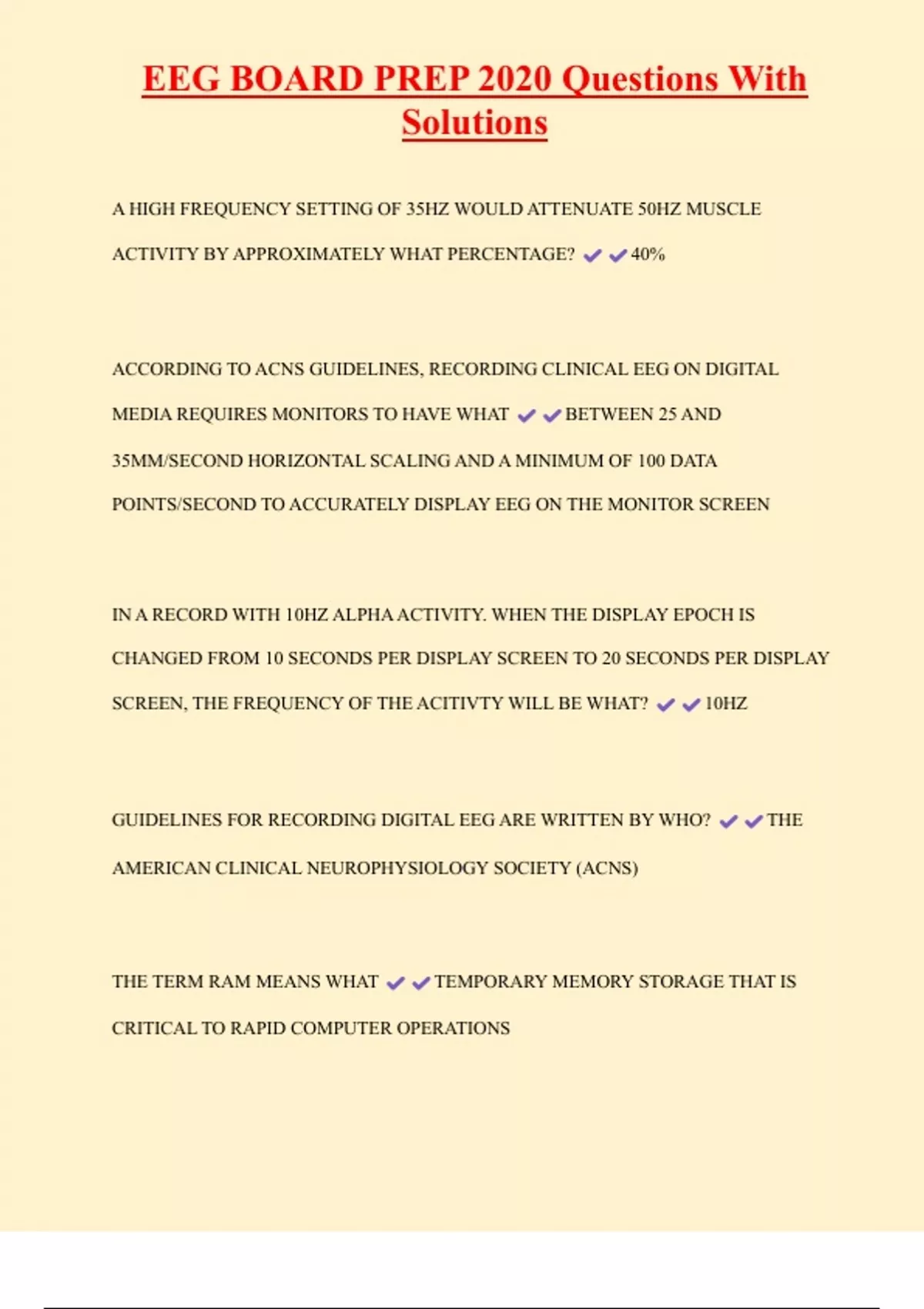 EEG BOARD PREP 2020 Questions With Solutions

A HIGH FREQUENCY SETTING OF 35HZ WOULD ATTENUATE 50HZ MUSCLE ACTIVITY BY APPROXIMATELY WHAT PERCENTAGE? ✓✓40%

ACCORDING TO ACNS GUIDELINES, RECORDING CLINICAL EEG ON DIGITAL MEDIA REQUIRES MONITORS TO HAVE WHAT ✓✓BETWEEN 25 AND 35MM/SECOND HORIZONTAL SCALING AND A MINIMUM OF 100 DATA POINTS/SECOND TO ACCURATELY DISPLAY EEG ON THE MONITOR SCREEN

IN A RECORD WITH 10HZ ALPHA ACTIVITY. WHEN THE DISPLAY EPOCH IS CHANGED FROM 10 SECONDS PER DISPLAY SCREEN TO 20 SECONDS PER DISPLAY SCREEN, THE FREQUENCY OF THE ACITIVTY WILL BE WHAT? ✓✓10HZ

GUIDELINES FOR RECORDING DIGITAL EEG ARE WRITTEN BY WHO? ✓✓THE AMERICAN CLINICAL NEUROPHYSIOLOGY SOCIETY (ACNS)

THE TERM RAM MEANS WHAT ✓✓TEMPORARY MEMORY STORAGE THAT IS CRITICAL TO RAPID COMPUTER OPERATIONS